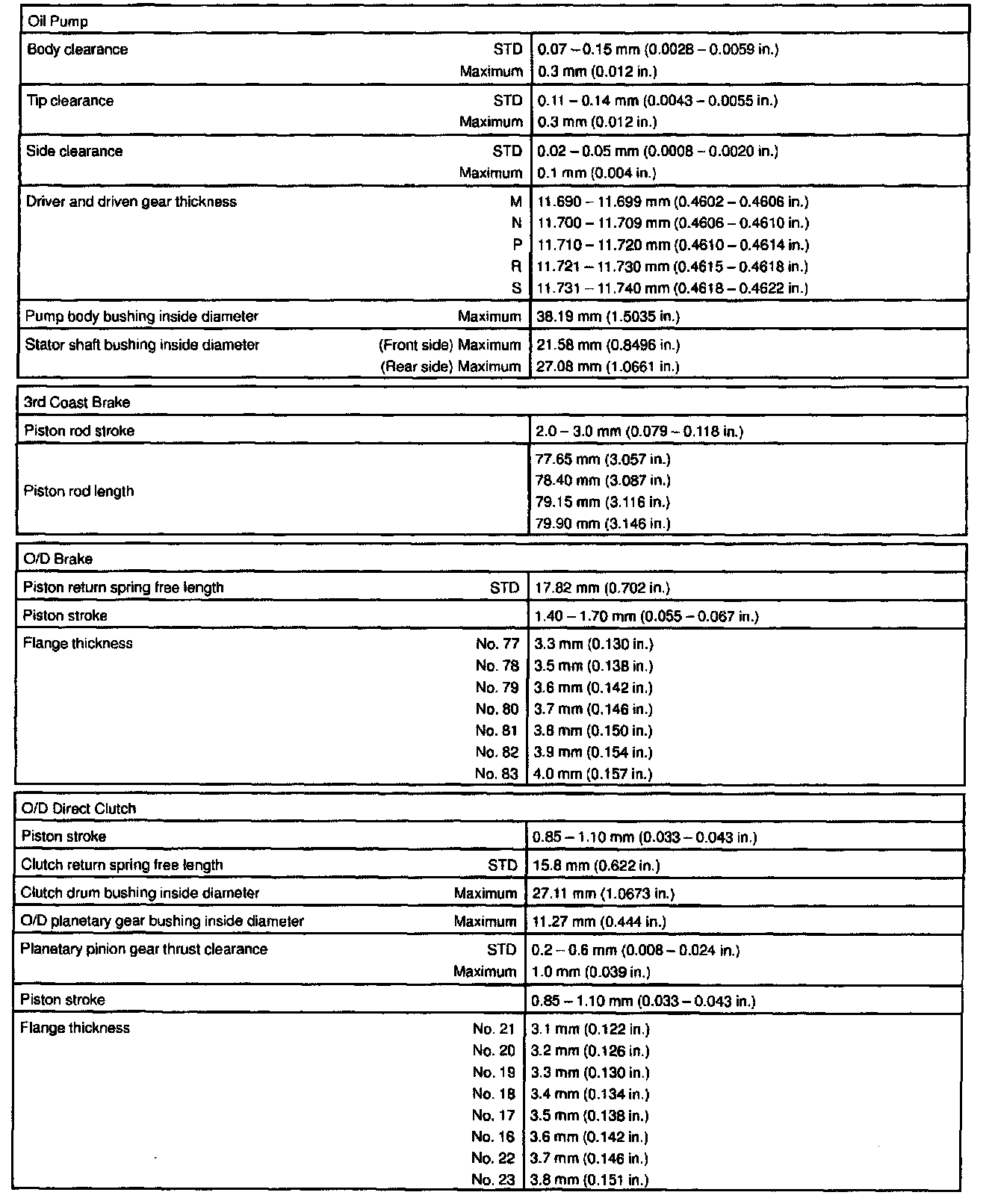 | Oil Pump | | |
|---|---|---|
| Body clearance | STD | 0.07 – 0.15 mm (0.0028 – 0.0059 in.) |
| | Maximum | 0.3 mm (0.012 in.) |
| Tip clearance | STD | 0.11 – 0.14 mm (0.0043 – 0.0055 in.) |
| | Maximum | 0.3 mm (0.012 in.) |
| Side clearance | STD | 0.02 – 0.05 mm (0.0008 – 0.0020 in.) |
| | Maximum | 0.1 mm (0.004 in.) |
| Driver and driven gear thickness | M | 11.690 – 11.699 mm (0.4602 – 0.4606 in.) |
| | N | 11.700 – 11.709 mm (0.4606 – 0.4610 in.) |
| | P | 11.710 – 11.720 mm (0.4610 – 0.4614 in.) |
| | R | 11.721 – 11.730 mm (0.4615 – 0.4618 in.) |
| | S | 11.731 – 11.740 mm (0.4618 – 0.4622 in.) |
| Pump body bushing inside diameter | Maximum | 38.19 mm (1.5035 in.) |
| Stator shaft bushing inside diameter | (Front side) Maximum | 21.58 mm (0.8496 in.) |
| | (Rear side) Maximum | 27.08 mm (1.0661 in.) |

| 3rd Coast Brake | |
|---|---|
| Piston rod stroke | 2.0 – 3.0 mm (0.079 – 0.118 in.) |
| Piston rod length | 77.65 mm (3.057 in.) |
| | 78.40 mm (3.087 in.) |
| | 79.15 mm (3.116 in.) |
| | 79.90 mm (3.146 in.) |

| O/D Brake | | |
|---|---|---|
| Piston return spring free length | STD | 17.82 mm (0.702 in.) |
| Piston stroke | | 1.40 – 1.70 mm (0.055 – 0.067 in.) |
| Flange thickness | No. 77 | 3.3 mm (0.130 in.) |
| | No. 78 | 3.5 mm (0.138 in.) |
| | No. 79 | 3.6 mm (0.142 in.) |
| | No. 80 | 3.7 mm (0.146 in.) |
| | No. 81 | 3.8 mm (0.150 in.) |
| | No. 82 | 3.9 mm (0.154 in.) |
| | No. 83 | 4.0 mm (0.157 in.) |

| O/D Direct Clutch | | |
|---|---|---|
| Piston stroke | | 0.85 – 1.10 mm (0.033 – 0.043 in.) |
| Clutch return spring free length | STD | 15.8 mm (0.622 in.) |
| Clutch drum bushing inside diameter | Maximum | 27.11 mm (1.0673 in.) |
| O/D planetary gear bushing inside diameter | Maximum | 11.27 mm (0.444 in.) |
| Planetary pinion gear thrust clearance | STD | 0.2 – 0.6 mm (0.008 – 0.024 in.) |
| | Maximum | 1.0 mm (0.039 in.) |
| Piston stroke | | 0.85 – 1.10 mm (0.033 – 0.043 in.) |
| Flange thickness | No. 21 | 3.1 mm (0.122 in.) |
| | No. 20 | 3.2 mm (0.126 in.) |
| | No. 19 | 3.3 mm (0.130 in.) |
| | No. 18 | 3.4 mm (0.134 in.) |
| | No. 17 | 3.5 mm (0.138 in.) |
| | No. 16 | 3.6 mm (0.142 in.) |
| | No. 22 | 3.7 mm (0.146 in.) |
| | No. 23 | 3.8 mm (0.151 in.) |